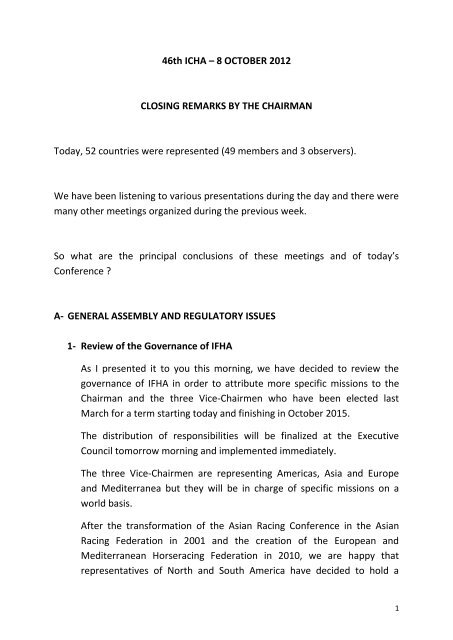 46th ICHA – 8 OCTOBER 2012

CLOSING REMARKS BY THE CHAIRMAN

Today, 52 countries were represented (49 members and 3 observers).

We have been listening to various presentations during the day and there were many other meetings organized during the previous week.

So what are the principal conclusions of these meetings and of today's Conference ?

A- GENERAL ASSEMBLY AND REGULATORY ISSUES

1- Review of the Governance of IFHA

As I presented it to you this morning, we have decided to review the governance of IFHA in order to attribute more specific missions to the Chairman and the three Vice-Chairmen who have been elected last March for a term starting today and finishing in October 2015.

The distribution of responsibilities will be finalized at the Executive Council tomorrow morning and implemented immediately.

The three Vice-Chairmen are representing Americas, Asia and Europe and Mediterranea but they will be in charge of specific missions on a world basis.

After the transformation of the Asian Racing Conference in the Asian Racing Federation in 2001 and the creation of the European and Mediterranean Horseracing Federation in 2010, we are happy that representatives of North and South America have decided to hold a

1